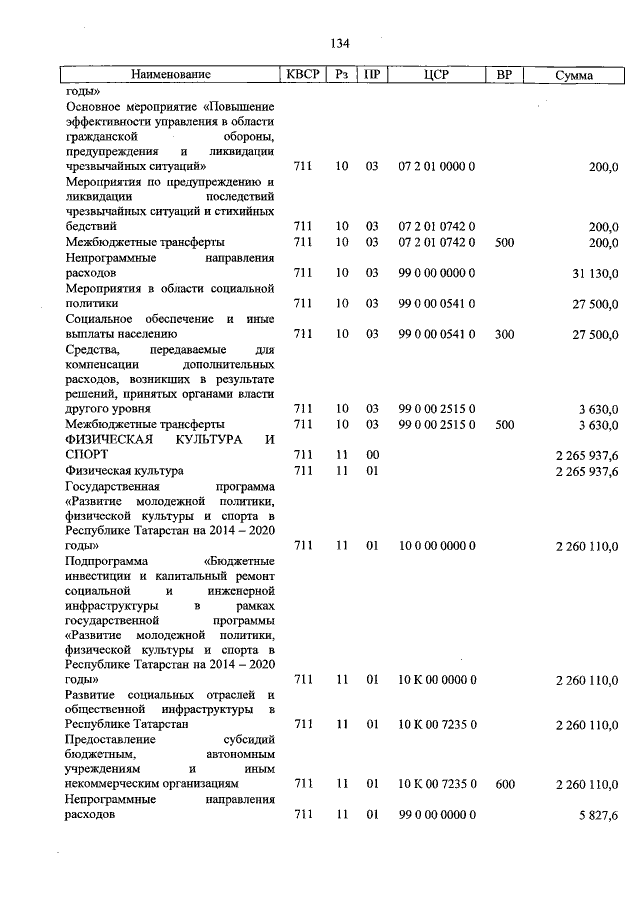 134

| Наименование | КВСР | Рз | ПР | ЦСР | ВР | Сумма |
|---|---|---|---|---|---|---|
| годы» | | | | | | |
| Основное мероприятие «Повышение эффективности управления в области гражданской обороны, предупреждения и ликвидации чрезвычайных ситуаций» | 711 | 10 | 03 | 07 2 01 0000 0 | | 200,0 |
| Мероприятия по предупреждению и ликвидации последствий чрезвычайных ситуаций и стихийных бедствий | 711 | 10 | 03 | 07 2 01 0742 0 | | 200,0 |
| Межбюджетные трансферты | 711 | 10 | 03 | 07 2 01 0742 0 | 500 | 200,0 |
| Непрограммные направления расходов | 711 | 10 | 03 | 99 0 00 0000 0 | | 31 130,0 |
| Мероприятия в области социальной политики | 711 | 10 | 03 | 99 0 00 0541 0 | | 27 500,0 |
| Социальное обеспечение и иные выплаты населению | 711 | 10 | 03 | 99 0 00 0541 0 | 300 | 27 500,0 |
| Средства, передаваемые для компенсации дополнительных расходов, возникших в результате решений, принятых органами власти другого уровня | 711 | 10 | 03 | 99 0 00 2515 0 | | 3 630,0 |
| Межбюджетные трансферты | 711 | 10 | 03 | 99 0 00 2515 0 | 500 | 3 630,0 |
| ФИЗИЧЕСКАЯ КУЛЬТУРА И СПОРТ | 711 | 11 | 00 | | | 2 265 937,6 |
| Физическая культура | 711 | 11 | 01 | | | 2 265 937,6 |
| Государственная программа «Развитие молодежной политики, физической культуры и спорта в Республике Татарстан на 2014 – 2020 годы» | 711 | 11 | 01 | 10 0 00 0000 0 | | 2 260 110,0 |
| Подпрограмма «Бюджетные инвестиции и капитальный ремонт социальной и инженерной инфраструктуры в рамках государственной программы «Развитие молодежной политики, физической культуры и спорта в Республике Татарстан на 2014 – 2020 годы» | 711 | 11 | 01 | 10 К 00 0000 0 | | 2 260 110,0 |
| Развитие социальных отраслей и общественной инфраструктуры в Республике Татарстан | 711 | 11 | 01 | 10 К 00 7235 0 | | 2 260 110,0 |
| Предоставление субсидий бюджетным, автономным учреждениям и иным некоммерческим организациям | 711 | 11 | 01 | 10 К 00 7235 0 | 600 | 2 260 110,0 |
| Непрограммные направления расходов | 711 | 11 | 01 | 99 0 00 0000 0 | | 5 827,6 |